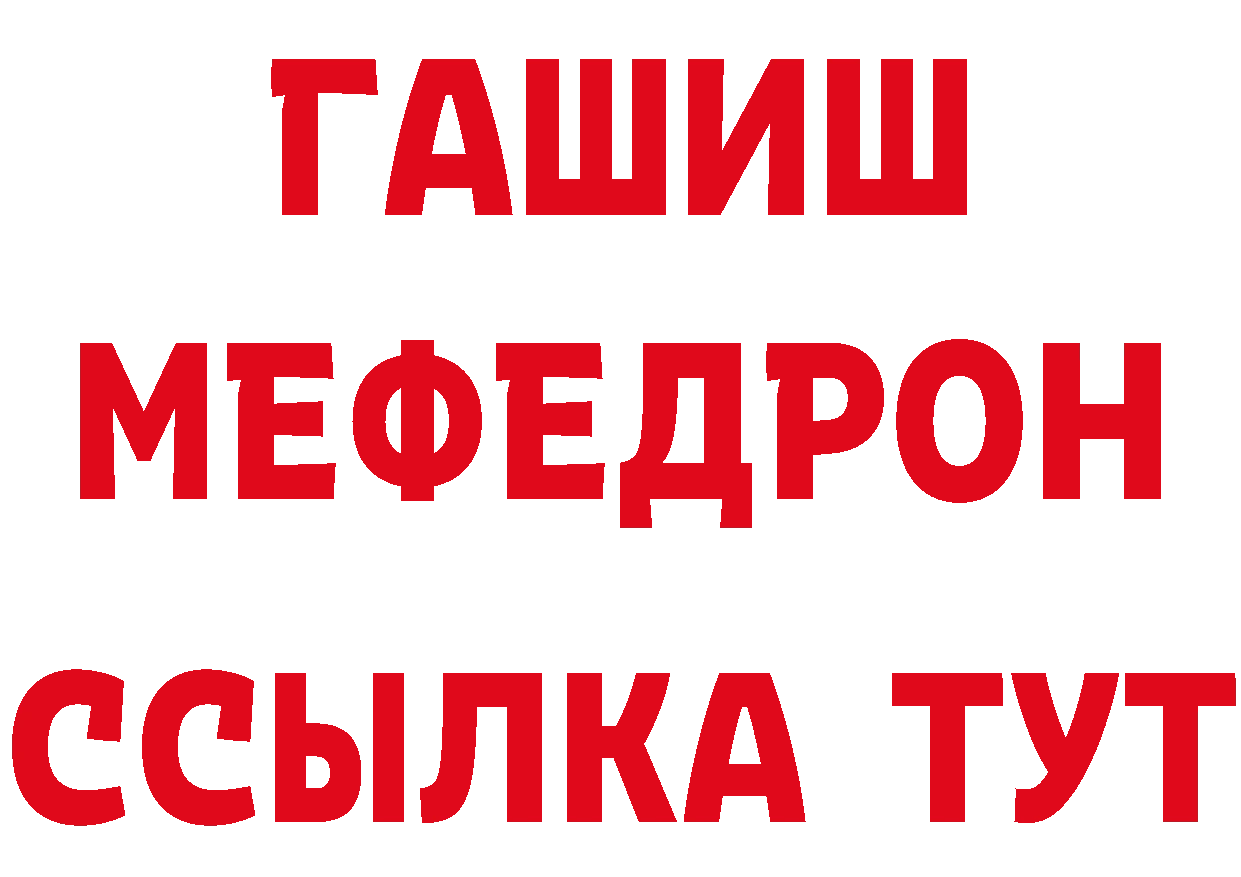 ГАШИШ
МЕФЕДРОН
ССЫЛКА ТУТ